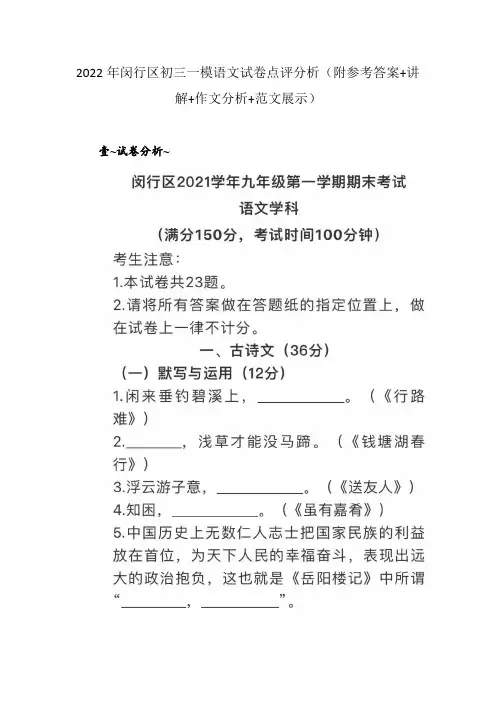 2022 年闵行区初三一模语文试卷点评分析（附参考答案+讲解+作文分析+范文展示）

壹~试卷分析~

闵行区2021学年九年级第一学期期末考试
语文学科
（满分150分，考试时间100分钟）

考生注意：
1.本试卷共23题。
2.请将所有答案做在答题纸的指定位置上，做在试卷上一律不计分。

一、古诗文（36分）

（一）默写与运用（12分）

1.闲来垂钓碧溪上，__________。（《行路难》）
2.________，浅草才能没马蹄。（《钱塘湖春行》）
3.浮云游子意，__________。（《送友人》）
4.知困，__________。（《虽有嘉肴》）
5.中国历史上无数仁人志士把国家民族的利益放在首位，为天下人民的幸福奋斗，表现出远大的政治抱负，这也就是《岳阳楼记》中所谓“________，__________”。